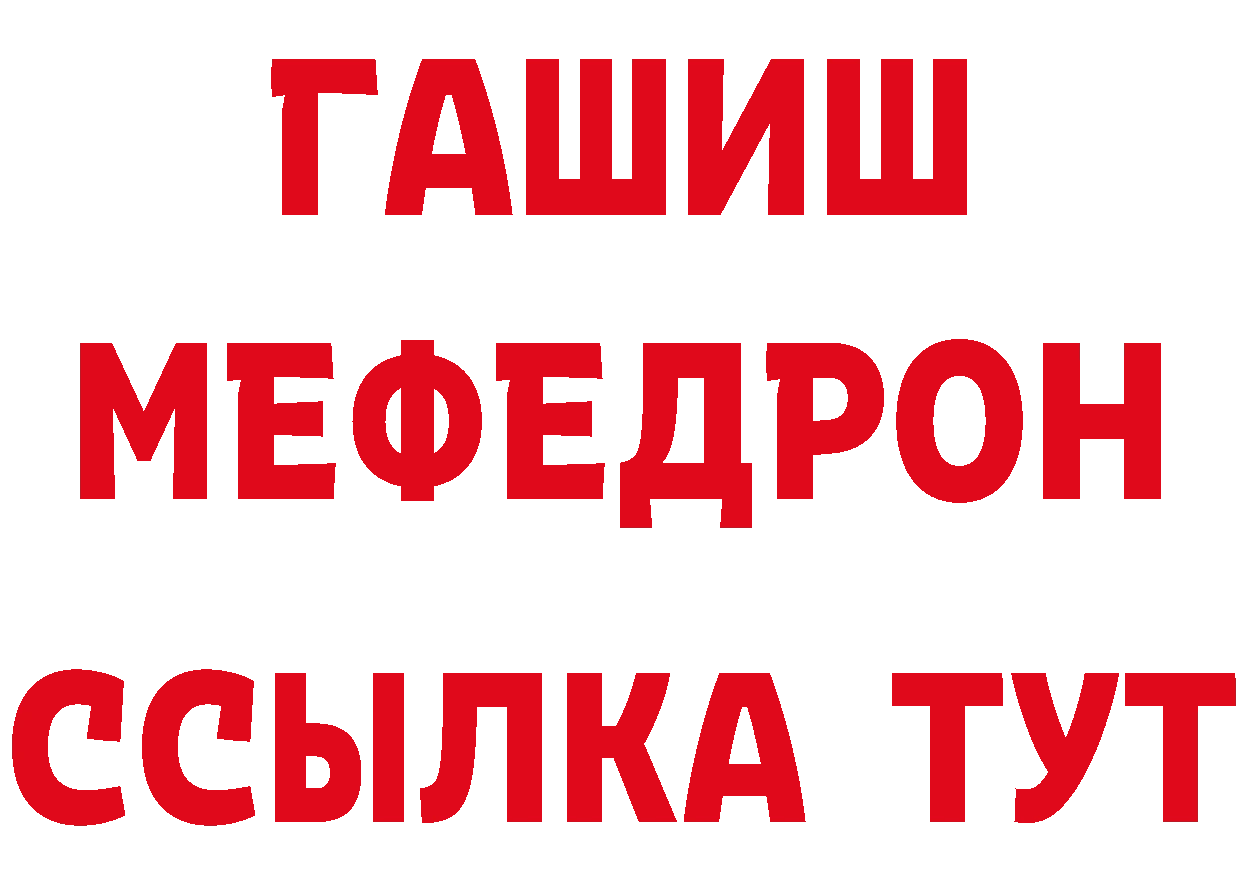 ГАШИШ
МЕФЕДРОН
ССЫЛКА ТУТ